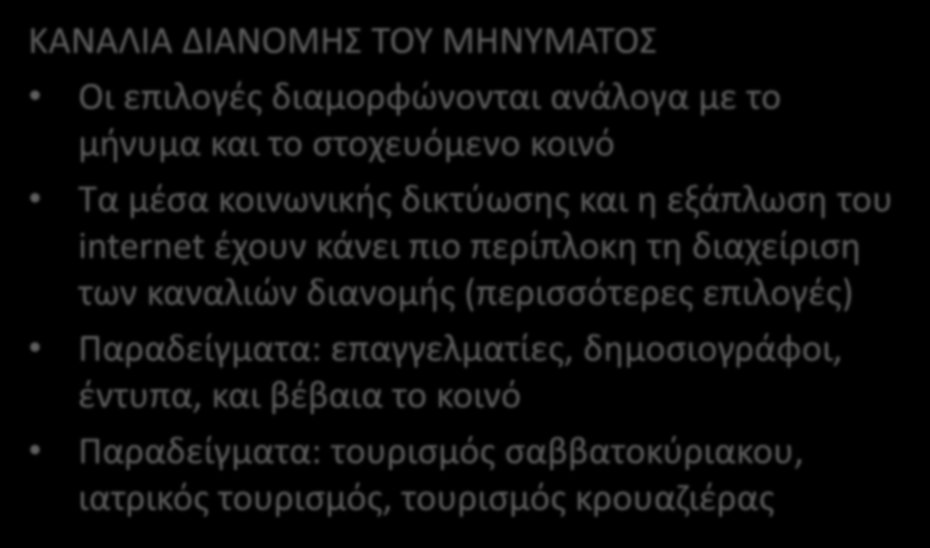 ΚΑΝΑΛΙΑ ΔΙΑΝΟΜΗΣ ΤΟΥ ΜΗΝΥΜΑΤΟΣ

• Οι επιλογές διαμορφώνονται ανάλογα με το μήνυμα και το στοχευόμενο κοινό
• Τα μέσα κοινωνικής δικτύωσης και η εξάπλωση του internet έχουν κάνει πιο περίπλοκη τη διαχείριση των καναλιών διανομής (περισσότερες επιλογές)
• Παραδείγματα: επαγγελματίες, δημοσιογράφοι, έντυπα, και βέβαια το κοινό
• Παραδείγματα: τουρισμός σαββατοκύριακου, ιατρικός τουρισμός, τουρισμός κρουαζιέρας